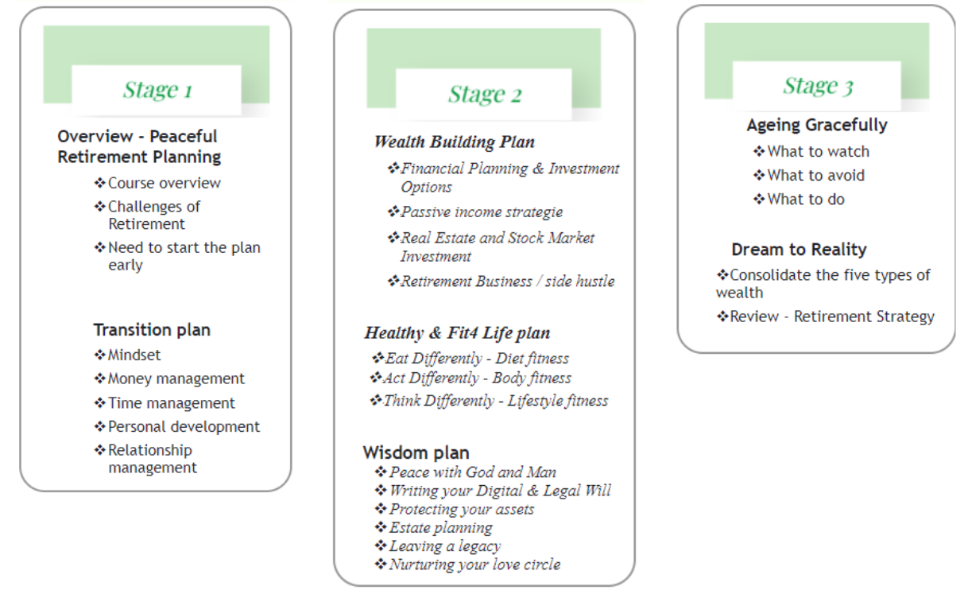 Stage 1

Overview - Peaceful Retirement Planning
❖Course overview
❖Challenges of Retirement
❖Need to start the plan early

Transition plan
❖Mindset
❖Money management
❖Time management
❖Personal development
❖Relationship management

Stage 2

Wealth Building Plan
❖Financial Planning & Investment Options
❖Passive income strategie
❖Real Estate and Stock Market Investment
❖Retirement Business / side hustle

Healthy & Fit4 Life plan
❖Eat Differently - Diet fitness
❖Act Differently - Body fitness
❖Think Differently - Lifestyle fitness

Wisdom plan
❖Peace with God and Man
❖Writing your Digital & Legal Will
❖Protecting your assets
❖Estate planning
❖Leaving a legacy
❖Nurturing your love circle

Stage 3

Ageing Gracefully
❖What to watch
❖What to avoid
❖What to do

Dream to Reality
❖Consolidate the five types of wealth
❖Review - Retirement Strategy